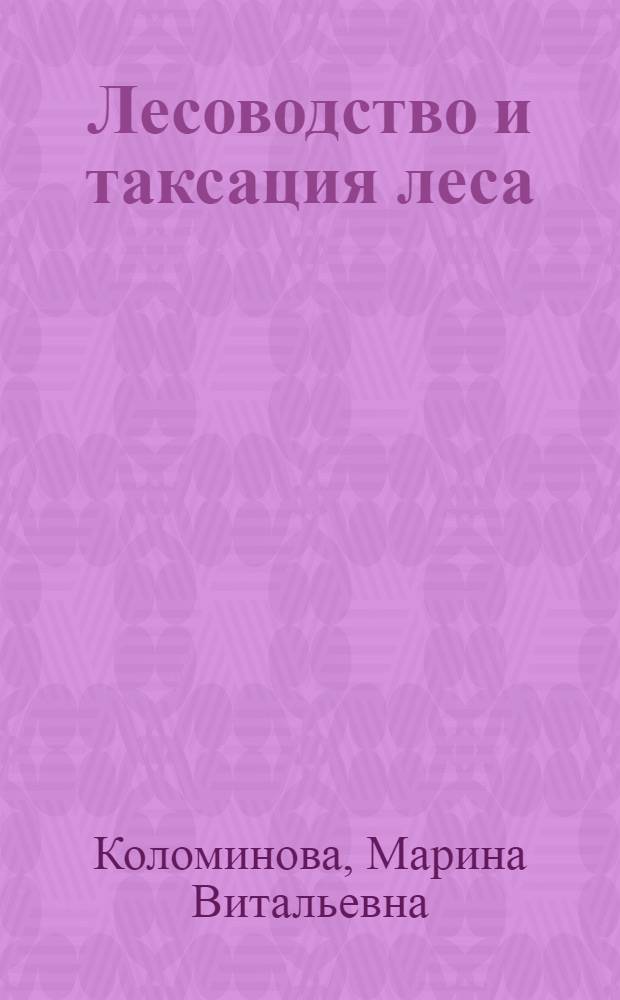 Лесоводство и таксация леса

Коломинова, Марина Витальевна